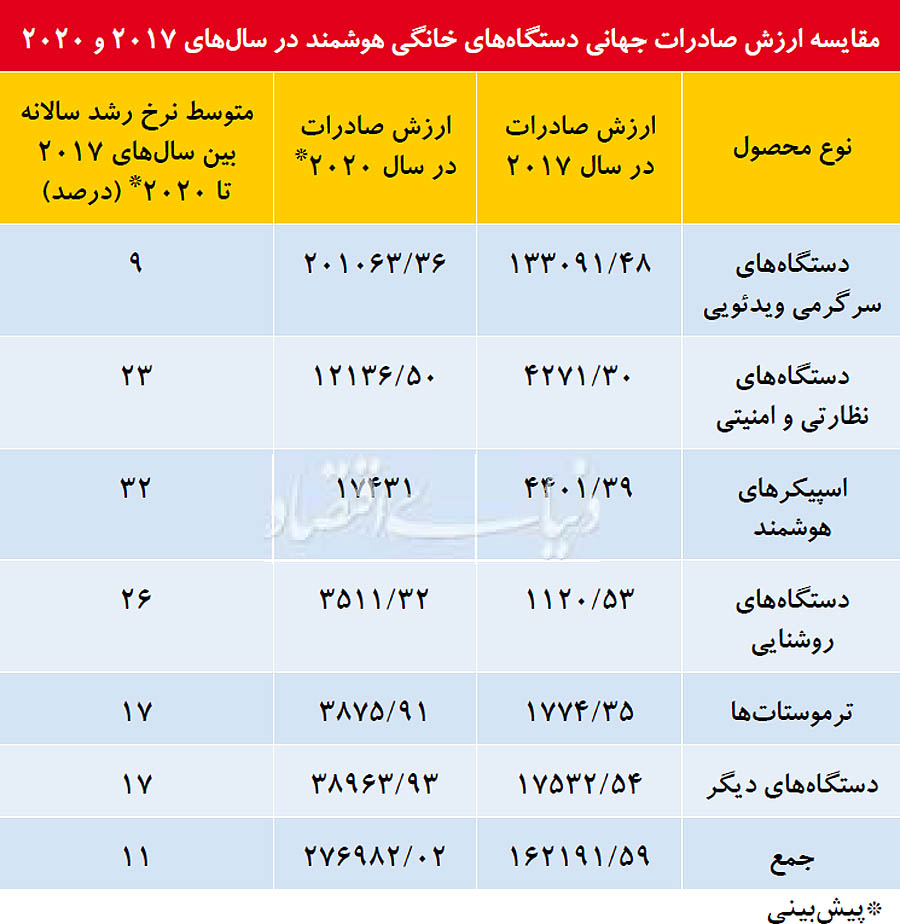 مقایسه ارزش صادرات جهانی دستگاه‌های خانگی هوشمند در سال‌های ۲۰۱۷ و ۲۰۲۰

| نوع محصول | ارزش صادرات در سال ۲۰۱۷ | ارزش صادرات در سال ۲۰۲۰* | متوسط نرخ رشد سالانه بین سال‌های ۲۰۱۷ تا ۲۰۲۰* (درصد) |
|---|---|---|---|
| دستگاه‌های سرگرمی ویدئویی | ۱۳۳۰۹۱/۴۸ | ۲۰۱۰۶۳/۳۶ | ۹ |
| دستگاه‌های نظارتی و امنیتی | ۴۲۷۱/۳۰ | ۱۲۱۳۶/۵۰ | ۲۳ |
| اسپیکرهای هوشمند | ۴۴۰۱/۳۹ | ۱۷۴۳۱ | ۳۲ |
| دستگاه‌های روشنایی | ۱۱۲۰/۵۳ | ۳۵۱۱/۳۲ | ۲۶ |
| ترموستات‌ها | ۱۷۷۴/۳۵ | ۳۸۷۵/۹۱ | ۱۷ |
| دستگاه‌های دیگر | ۱۷۵۳۲/۵۴ | ۳۸۹۶۳/۹۳ | ۱۷ |
| جمع | ۱۶۲۱۹۱/۵۹ | ۲۷۶۹۸۲/۰۲ | ۱۱ |

دنیای اقتصاد

*پیش‌بینی